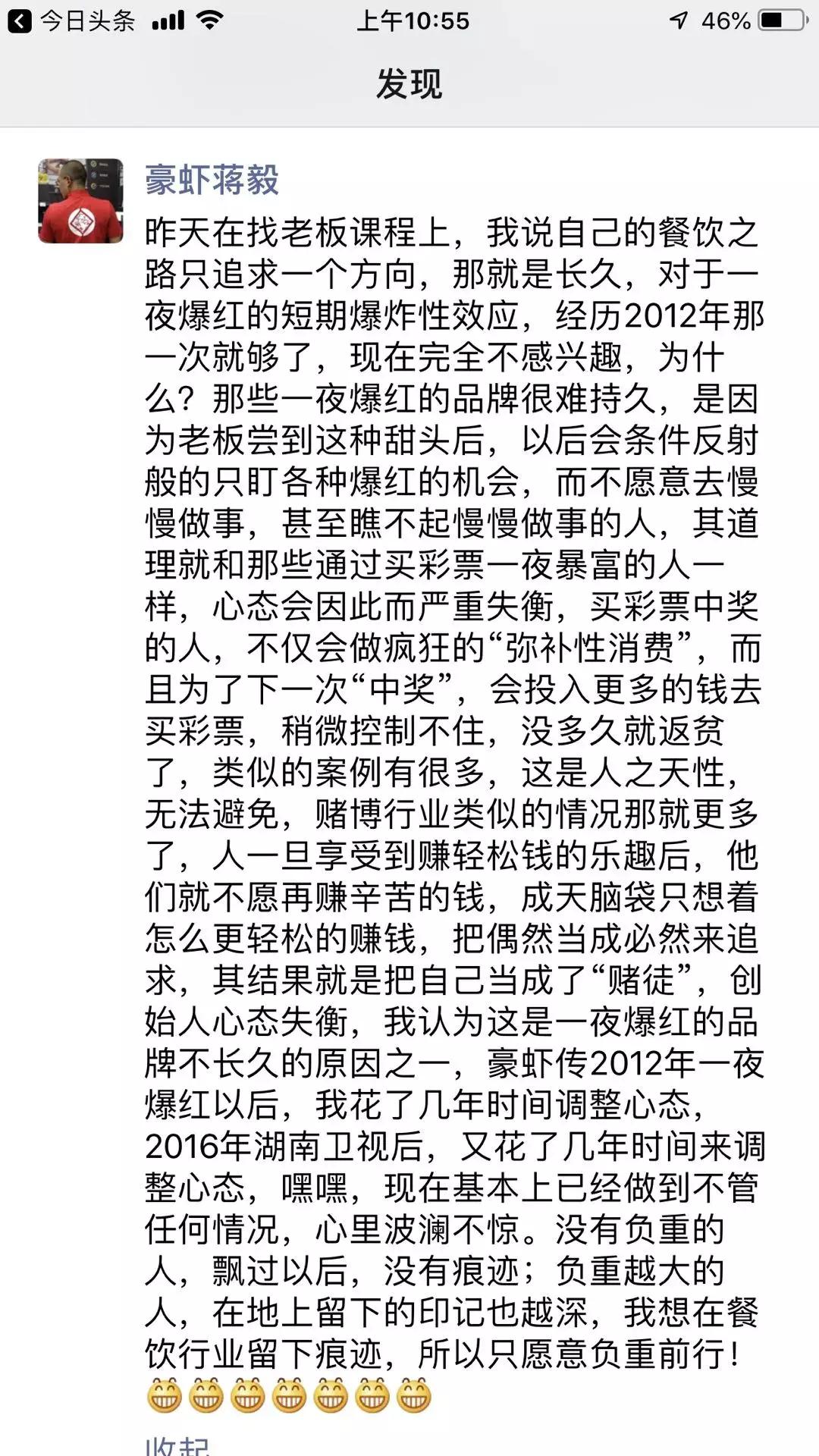 今日头条 上午10:55 46%

发现

豪虾蒋毅

昨天在找老板课程上，我说自己的餐饮之路只追求一个方向，那就是长久，对于一夜爆红的短期爆炸性效应，经历2012年那一次就够了，现在完全不感兴趣，为什么？那些一夜爆红的品牌很难持久，是因为老板尝到这种甜头后，以后会条件反射般的只盯各种爆红的机会，而不愿意去慢慢做事，甚至瞧不起慢慢做事的人，其道理就和那些通过买彩票一夜暴富的人一样，心态会因此而严重失衡，买彩票中奖的人，不仅会做疯狂的“弥补性消费”，而且为了下一次“中奖”，会投入更多的钱去买彩票，稍微控制不住，没多久就返贫了，类似的案例有很多，这是人之天性，无法避免，赌博行业类似的情况那就更多了，人一旦享受到赚轻松钱的乐趣后，他们就不愿再赚辛苦的钱，成天脑袋只想着怎么更轻松的赚钱，把偶然当成必然来追求，其结果就是把自己当成了“赌徒”，创始人心态失衡，我认为这是一夜爆红的品牌不长久的原因之一，豪虾传2012年一夜爆红以后，我花了几年时间调整心态，2016年湖南卫视后，又花了几年时间来调整心态，嘿嘿，现在基本上已经做到不管任何情况，心里波澜不惊。没有负重的人，飘过以后，没有痕迹；负重越大的人，在地上留下的印记也越深，我想在餐饮行业留下痕迹，所以只愿意负重前行！😁😁😁😁😁😁😁

收起